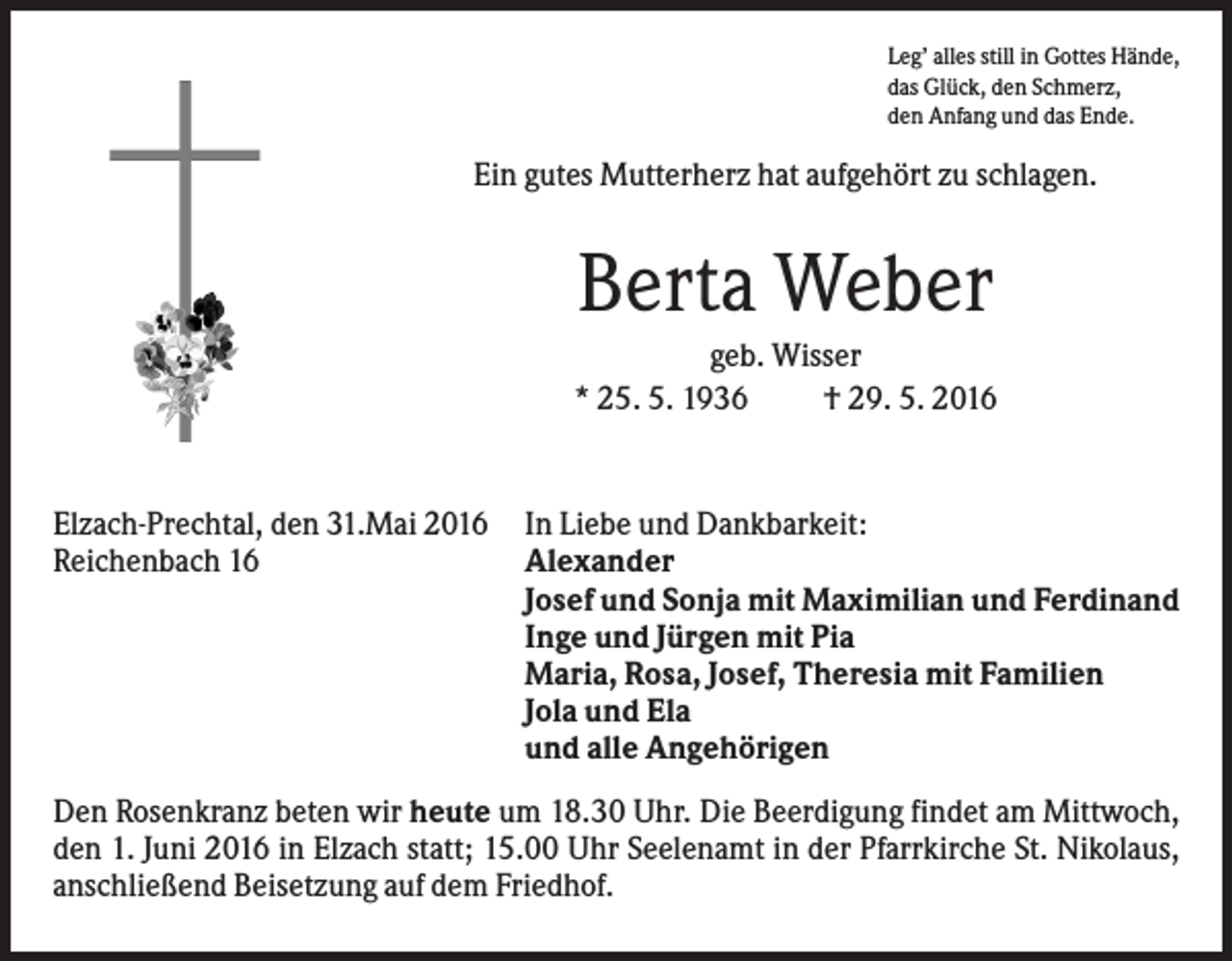 Leg' alles still in Gottes Hände,
das Glück, den Schmerz,
den Anfang und das Ende.

Ein gutes Mutterherz hat aufgehört zu schlagen.

Berta Weber

geb. Wisser

* 25. 5. 1936 † 29. 5. 2016

Elzach-Prechtal, den 31.Mai 2016
Reichenbach 16

In Liebe und Dankbarkeit:
Alexander
Josef und Sonja mit Maximilian und Ferdinand
Inge und Jürgen mit Pia
Maria, Rosa, Josef, Theresia mit Familien
Jola und Ela
und alle Angehörigen

Den Rosenkranz beten wir heute um 18.30 Uhr. Die Beerdigung findet am Mittwoch, den 1. Juni 2016 in Elzach statt; 15.00 Uhr Seelenamt in der Pfarrkirche St. Nikolaus, anschließend Beisetzung auf dem Friedhof.